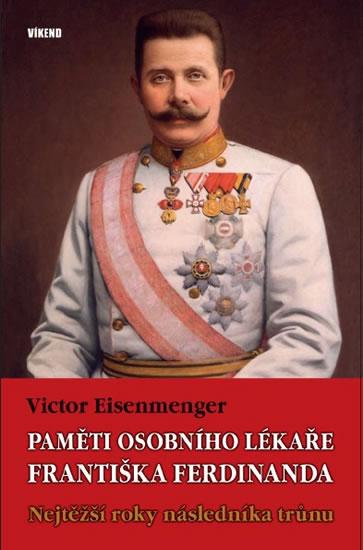 VÍKEND

Victor Eisenmenger

PAMĚTI OSOBNÍHO LÉKAŘE FRANTIŠKA FERDINANDA

Nejtěžší roky následníka trůnu